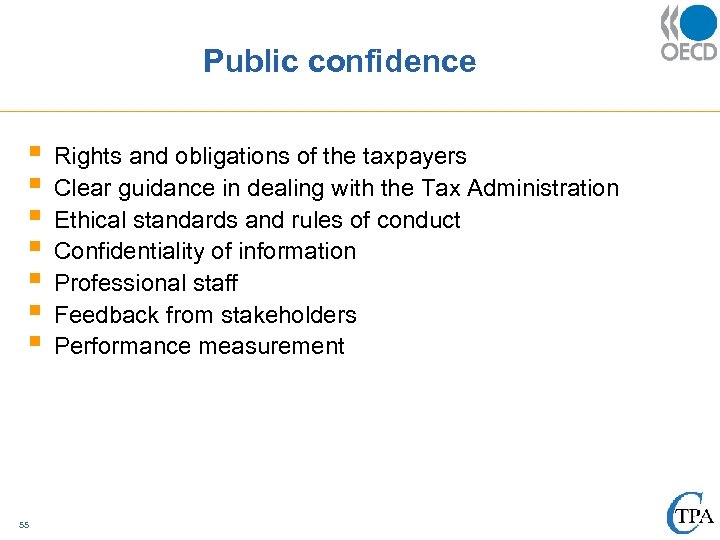 OECD

Public confidence

- Rights and obligations of the taxpayers
- Clear guidance in dealing with the Tax Administration
- Ethical standards and rules of conduct
- Confidentiality of information
- Professional staff
- Feedback from stakeholders
- Performance measurement

55

CTPA